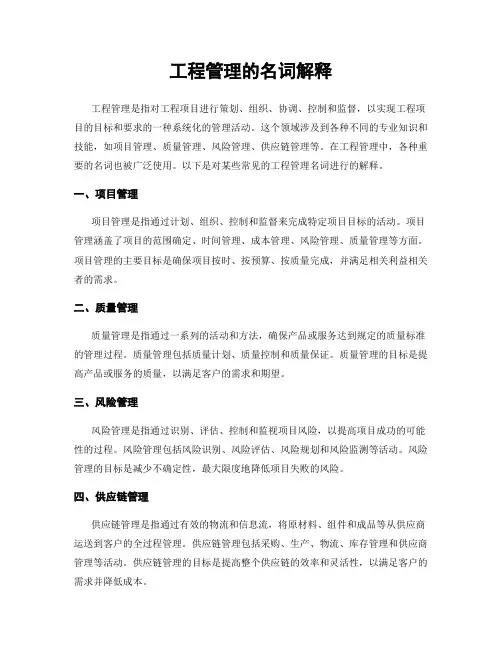 工程管理的名词解释

工程管理是指对工程项目进行策划、组织、协调、控制和监督，以实现工程项目的目标和要求的一种系统化的管理活动。这个领域涉及到各种不同的专业知识和技能，如项目管理、质量管理、风险管理、供应链管理等。在工程管理中，各种重要的名词也被广泛使用。以下是对某些常见的工程管理名词进行的解释。

一、项目管理

项目管理是指通过计划、组织、控制和监督来完成特定项目目标的活动。项目管理涵盖了项目的范围确定、时间管理、成本管理、风险管理、质量管理等方面。项目管理的主要目标是确保项目按时、按预算、按质量完成，并满足相关利益相关者的需求。

二、质量管理

质量管理是指通过一系列的活动和方法，确保产品或服务达到规定的质量标准的管理过程。质量管理包括质量计划、质量控制和质量保证。质量管理的目标是提高产品或服务的质量，以满足客户的需求和期望。

三、风险管理

风险管理是指通过识别、评估、控制和监视项目风险，以提高项目成功的可能性的过程。风险管理包括风险识别、风险评估、风险规划和风险监测等活动。风险管理的目标是减少不确定性，最大限度地降低项目失败的风险。

四、供应链管理

供应链管理是指通过有效的物流和信息流，将原材料、组件和成品等从供应商运送到客户的全过程管理。供应链管理包括采购、生产、物流、库存管理和供应商管理等活动。供应链管理的目标是提高整个供应链的效率和灵活性，以满足客户的需求并降低成本。